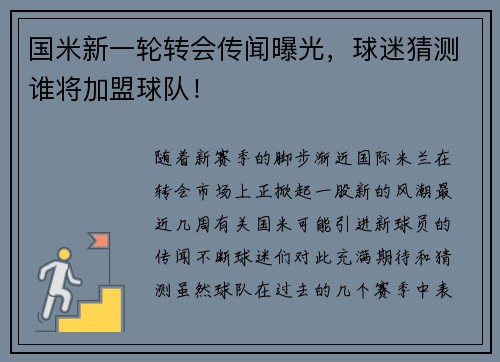 国米新一轮转会传闻曝光，球迷猜测谁将加盟球队！

随着新赛季的脚步渐近国际米兰在转会市场上正掀起一股新的风潮最近几周有关国米可能引进新球员的传闻不断球迷们对此充满期待和猜测虽然球队在过去的几个赛季中表